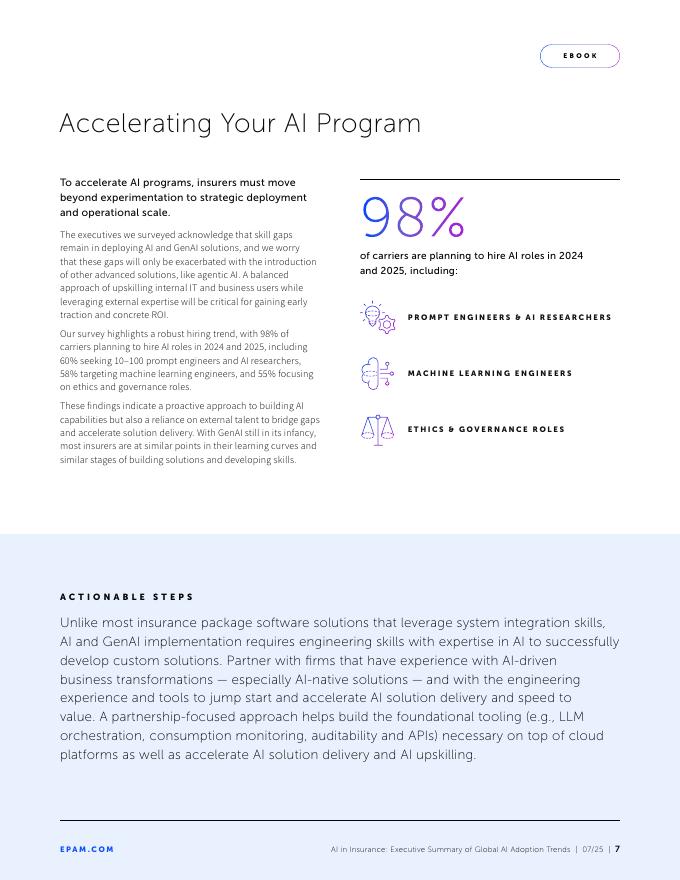 EBOOK

Accelerating Your AI Program

To accelerate AI programs, insurers must move beyond experimentation to strategic deployment and operational scale.

The executives we surveyed acknowledge that skill gaps remain in deploying AI and GenAI solutions, and we worry that these gaps will only be exacerbated with the introduction of other advanced solutions, like agentic AI. A balanced approach of upskilling internal IT and business users while leveraging external expertise will be critical for gaining early traction and concrete ROI.

Our survey highlights a robust hiring trend, with 98% of carriers planning to hire AI roles in 2024 and 2025, including 60% seeking 10–100 prompt engineers and AI researchers, 58% targeting machine learning engineers, and 55% focusing on ethics and governance roles.

These findings indicate a proactive approach to building AI capabilities but also a reliance on external talent to bridge gaps and accelerate solution delivery. With GenAI still in its infancy, most insurers are at similar points in their learning curves and similar stages of building solutions and developing skills.

98%

of carriers are planning to hire AI roles in 2024 and 2025, including:

PROMPT ENGINEERS & AI RESEARCHERS

MACHINE LEARNING ENGINEERS

ETHICS & GOVERNANCE ROLES

ACTIONABLE STEPS

Unlike most insurance package software solutions that leverage system integration skills, AI and GenAI implementation requires engineering skills with expertise in AI to successfully develop custom solutions. Partner with firms that have experience with AI-driven business transformations — especially AI-native solutions — and with the engineering experience and tools to jump start and accelerate AI solution delivery and speed to value. A partnership-focused approach helps build the foundational tooling (e.g., LLM orchestration, consumption monitoring, auditability and APIs) necessary on top of cloud platforms as well as accelerate AI solution delivery and AI upskilling.

EPAM.COM

AI in Insurance: Executive Summary of Global AI Adoption Trends | 07/25 | 7